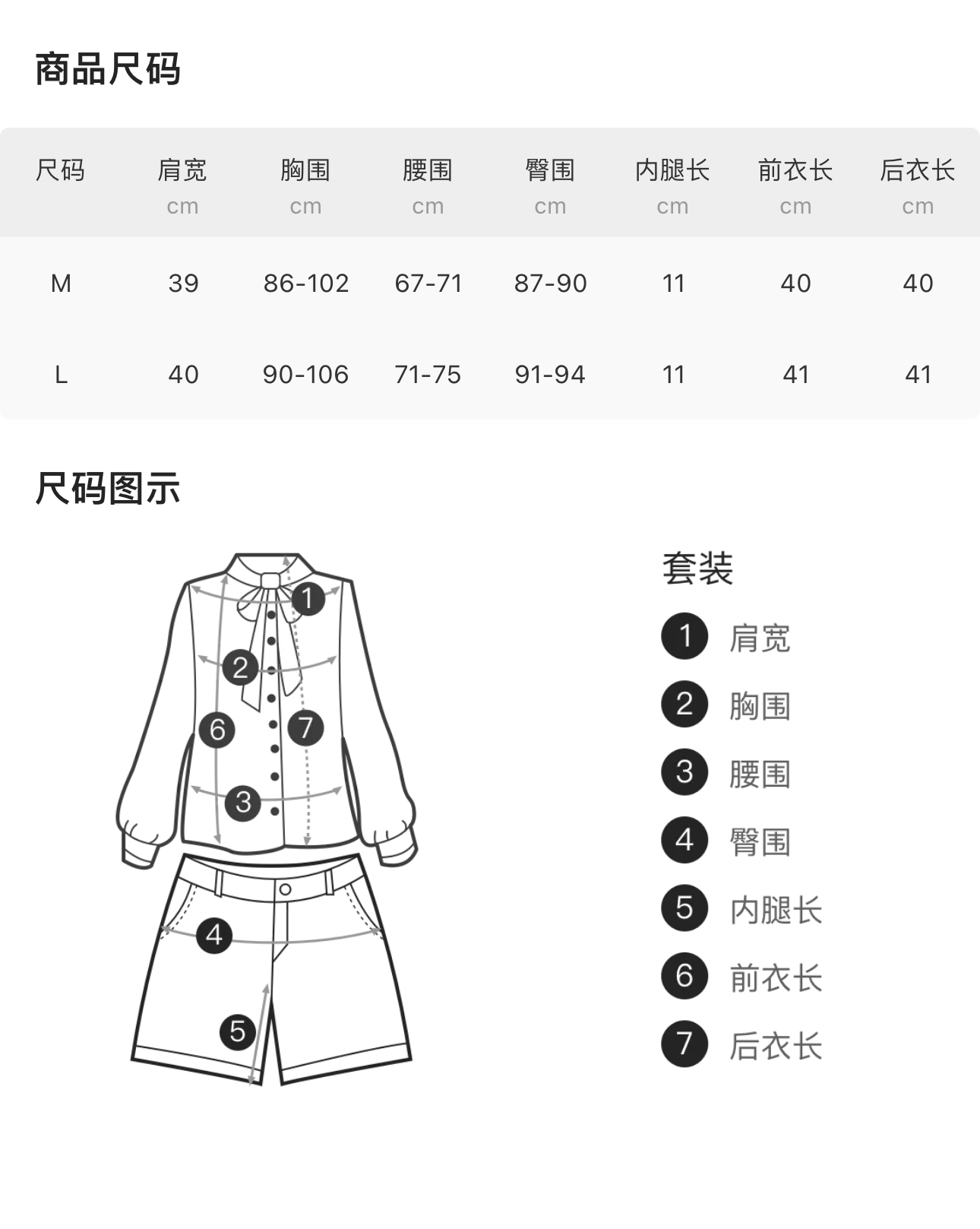 商品尺码

| 尺码 | 肩宽 cm | 胸围 cm | 腰围 cm | 臀围 cm | 内腿长 cm | 前衣长 cm | 后衣长 cm |
|---|---|---|---|---|---|---|---|
| M | 39 | 86-102 | 67-71 | 87-90 | 11 | 40 | 40 |
| L | 40 | 90-106 | 71-75 | 91-94 | 11 | 41 | 41 |

尺码图示

1 2 6 7 3 4 5

套装
1 肩宽
2 胸围
3 腰围
4 臀围
5 内腿长
6 前衣长
7 后衣长